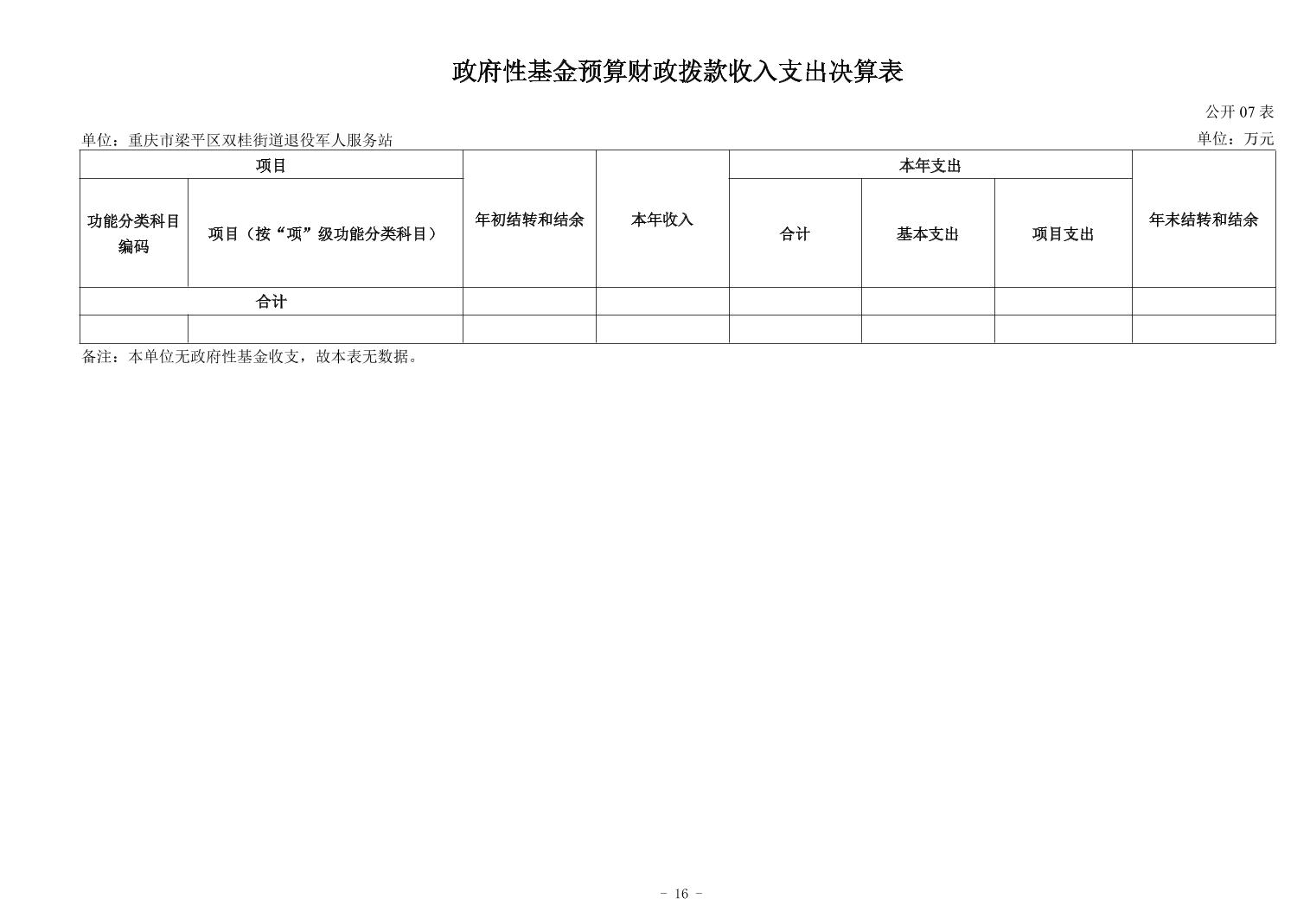 政府性基金预算财政拨款收入支出决算表

公开 07 表

单位：重庆市梁平区双桂街道退役军人服务站

单位：万元

| 项目 | | 年初结转和结余 | 本年收入 | 本年支出 | | | 年末结转和结余 |
|---|---|---|---|---|---|---|---|
| 功能分类科目编码 | 项目（按“项”级功能分类科目） | | | 合计 | 基本支出 | 项目支出 | |
| 合计 | | | | | | | |
| | | | | | | | |

备注：本单位无政府性基金收支，故本表无数据。

- 16 -